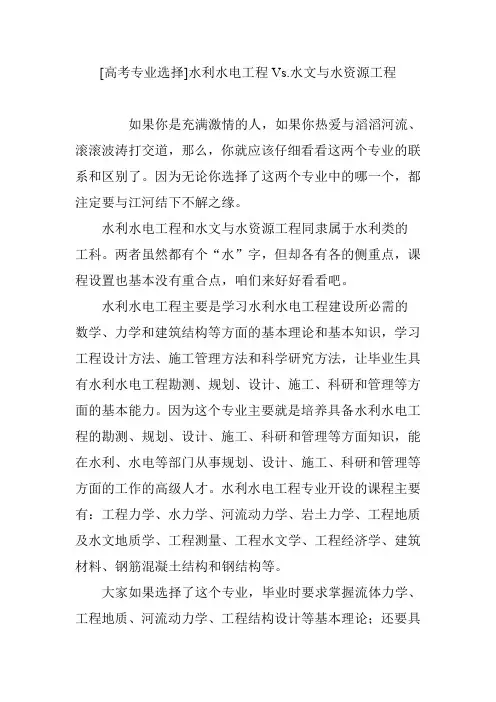 [高考专业选择]水利水电工程 Vs.水文与水资源工程

如果你是充满激情的人，如果你热爱与滔滔河流、滚滚波涛打交道，那么，你就应该仔细看看这两个专业的联系和区别了。因为无论你选择了这两个专业中的哪一个，都注定要与江河结下不解之缘。

水利水电工程和水文与水资源工程同隶属于水利类的工科。两者虽然都有个“水”字，但却各有各的侧重点，课程设置也基本没有重合点，咱们来好好看看吧。

水利水电工程主要是学习水利水电工程建设所必需的数学、力学和建筑结构等方面的基本理论和基本知识，学习工程设计方法、施工管理方法和科学研究方法，让毕业生具有水利水电工程勘测、规划、设计、施工、科研和管理等方面的基本能力。因为这个专业主要就是培养具备水利水电工程的勘测、规划、设计、施工、科研和管理等方面知识，能在水利、水电等部门从事规划、设计、施工、科研和管理等方面的工作的高级人才。水利水电工程专业开设的课程主要有：工程力学、水力学、河流动力学、岩土力学、工程地质及水文地质学、工程测量、工程水文学、工程经济学、建筑材料、钢筋混凝土结构和钢结构等。

大家如果选择了这个专业，毕业时要求掌握流体力学、工程地质、河流动力学、工程结构设计等基本理论；还要具